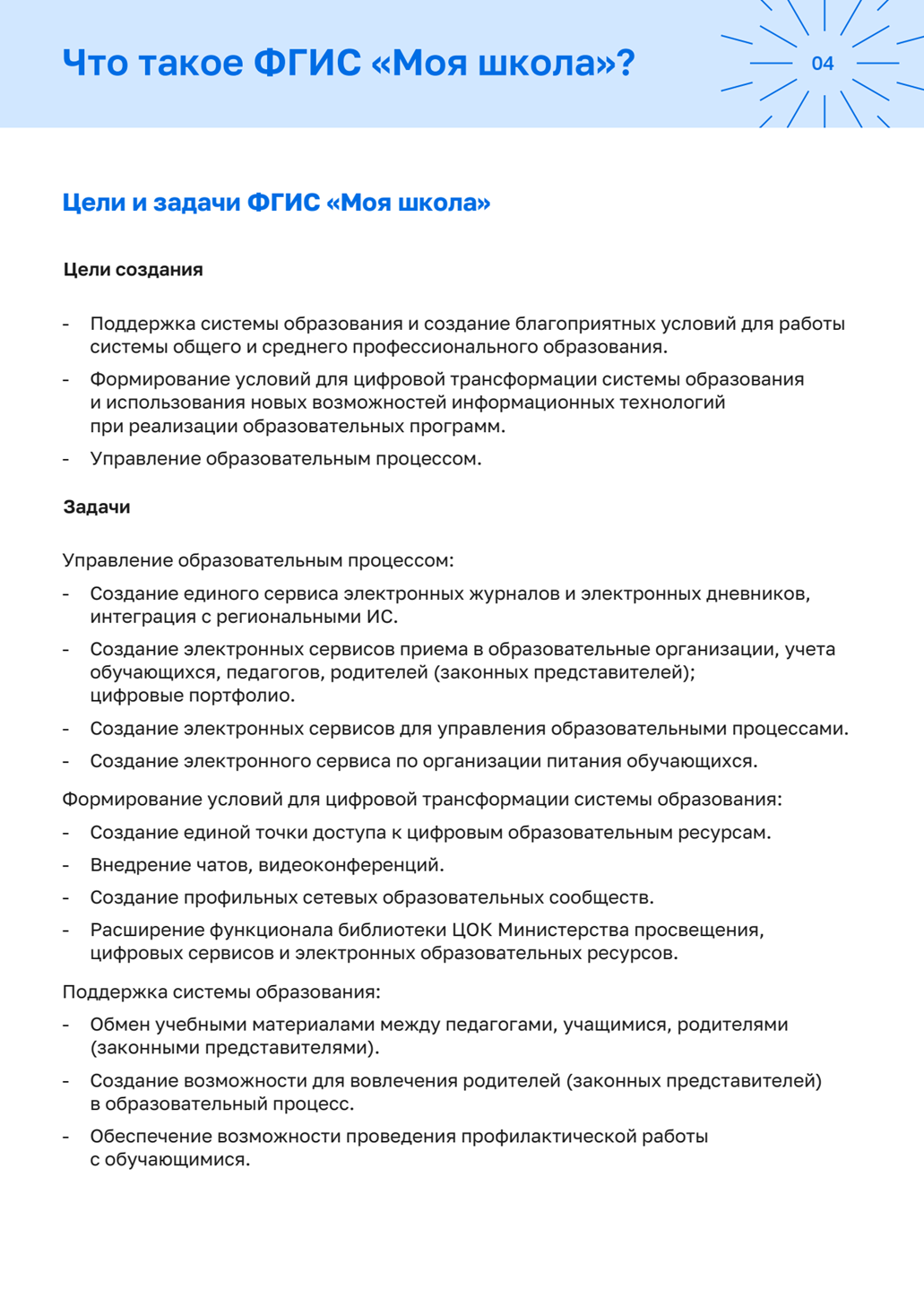 Что такое ФГИС «Моя школа»?

04

Цели и задачи ФГИС «Моя школа»

Цели создания

- Поддержка системы образования и создание благоприятных условий для работы системы общего и среднего профессионального образования.
- Формирование условий для цифровой трансформации системы образования и использования новых возможностей информационных технологий при реализации образовательных программ.
- Управление образовательным процессом.

Задачи

Управление образовательным процессом:
- Создание единого сервиса электронных журналов и электронных дневников, интеграция с региональными ИС.
- Создание электронных сервисов приема в образовательные организации, учета обучающихся, педагогов, родителей (законных представителей); цифровые портфолио.
- Создание электронных сервисов для управления образовательными процессами.
- Создание электронного сервиса по организации питания обучающихся.

Формирование условий для цифровой трансформации системы образования:
- Создание единой точки доступа к цифровым образовательным ресурсам.
- Внедрение чатов, видеоконференций.
- Создание профильных сетевых образовательных сообществ.
- Расширение функционала библиотеки ЦОК Министерства просвещения, цифровых сервисов и электронных образовательных ресурсов.

Поддержка системы образования:
- Обмен учебными материалами между педагогами, учащимися, родителями (законными представителями).
- Создание возможности для вовлечения родителей (законных представителей) в образовательный процесс.
- Обеспечение возможности проведения профилактической работы с обучающимися.